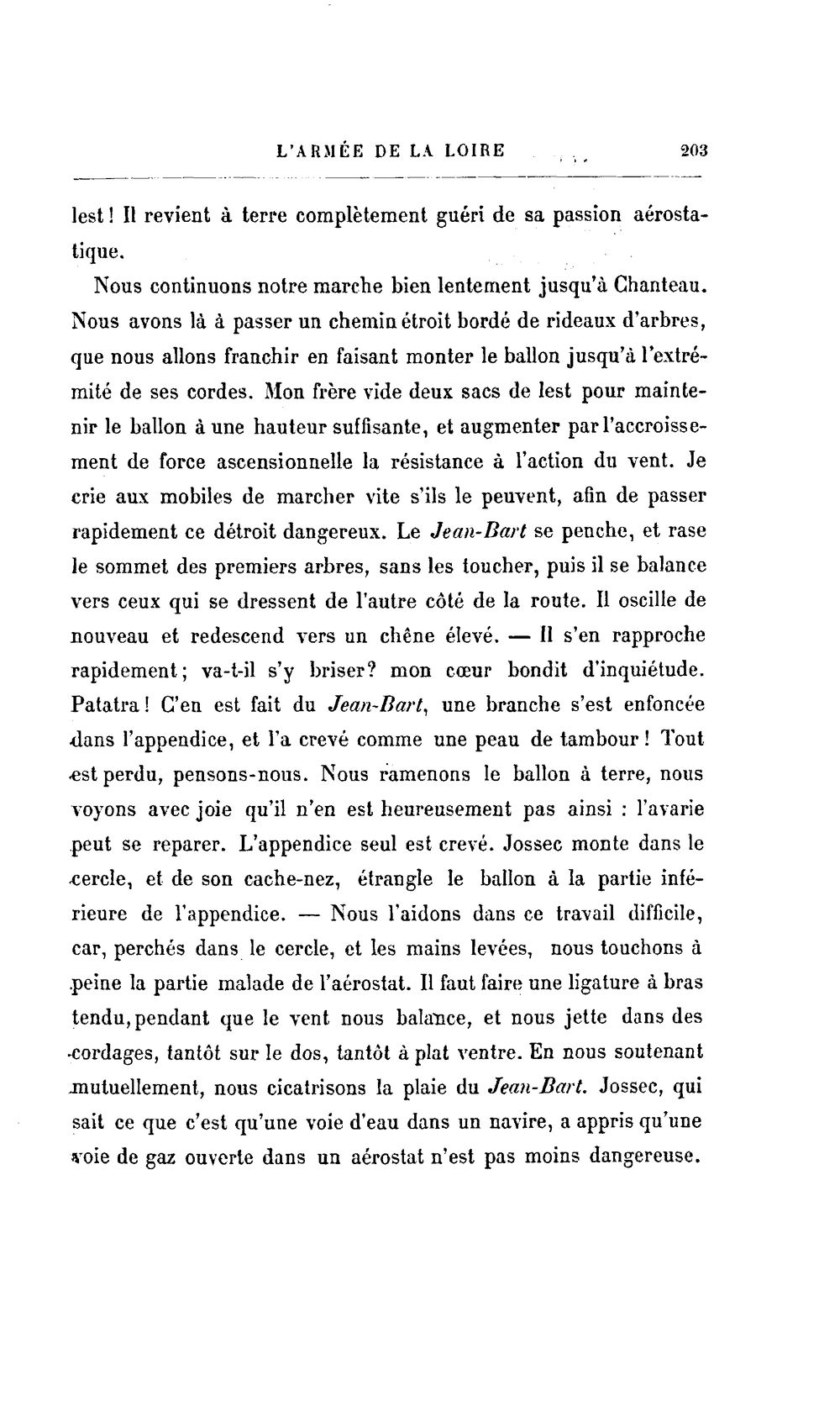 L'ARMÉE DE LA LOIRE 203

lest! Il revient à terre complètement guéri de sa passion aérostatique.

Nous continuons notre marche bien lentement jusqu'à Chanteau. Nous avons là à passer un chemin étroit bordé de rideaux d'arbres, que nous allons franchir en faisant monter le ballon jusqu'à l'extrémité de ses cordes. Mon frère vide deux sacs de lest pour maintenir le ballon à une hauteur suffisante, et augmenter par l'accroissement de force ascensionnelle la résistance à l'action du vent. Je crie aux mobiles de marcher vite s'ils le peuvent, afin de passer rapidement ce détroit dangereux. Le Jean-Bart se penche, et rase le sommet des premiers arbres, sans les toucher, puis il se balance vers ceux qui se dressent de l'autre côté de la route. Il oscille de nouveau et redescend vers un chêne élevé. — Il s'en rapproche rapidement; va-t-il s'y briser? mon cœur bondit d'inquiétude. Patatra! C'en est fait du Jean-Bart, une branche s'est enfoncée dans l'appendice, et l'a crevé comme une peau de tambour! Tout est perdu, pensons-nous. Nous ramenons le ballon à terre, nous voyons avec joie qu'il n'en est heureusement pas ainsi : l'avarie peut se reparer. L'appendice seul est crevé. Jossec monte dans le cercle, et de son cache-nez, étrangle le ballon à la partie inférieure de l'appendice. — Nous l'aidons dans ce travail difficile, car, perchés dans le cercle, et les mains levées, nous touchons à peine la partie malade de l'aérostat. Il faut faire une ligature à bras tendu, pendant que le vent nous balance, et nous jette dans des cordages, tantôt sur le dos, tantôt à plat ventre. En nous soutenant mutuellement, nous cicatrisons la plaie du Jean-Bart. Jossec, qui sait ce que c'est qu'une voie d'eau dans un navire, a appris qu'une voie de gaz ouverte dans un aérostat n'est pas moins dangereuse.